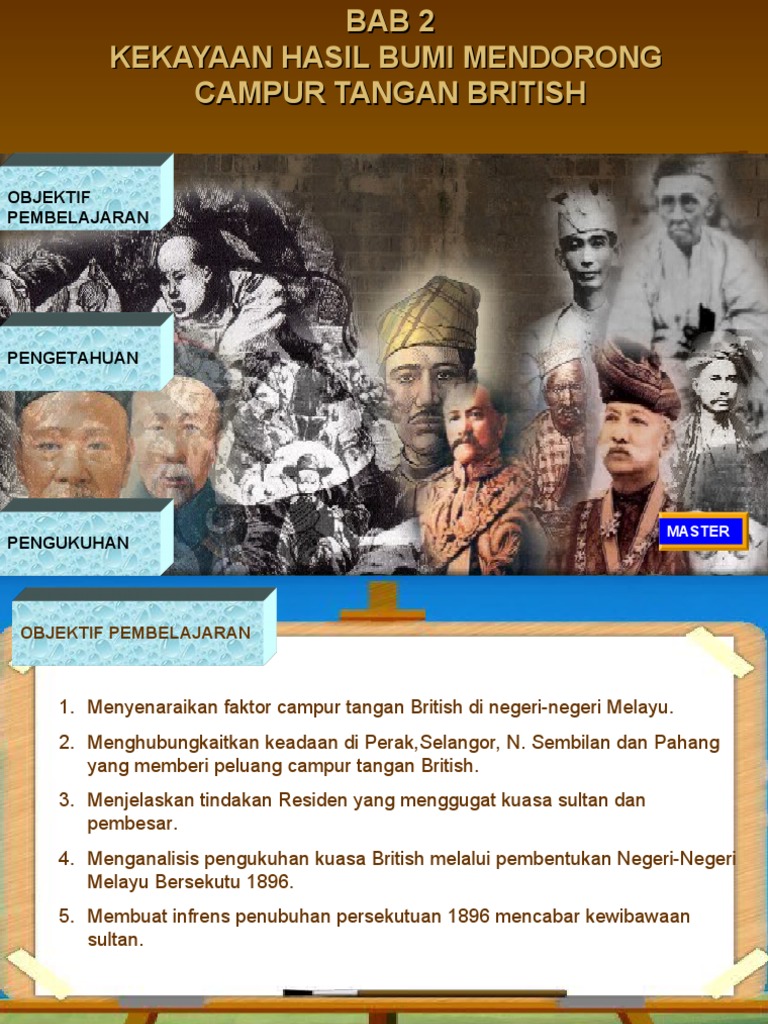 BAB 2
KEKAYAAN HASIL BUMI MENDORONG CAMPUR TANGAN BRITISH

OBJEKTIF PEMBELAJARAN

PENGETAHUAN

PENGUKUHAN

MASTER

OBJEKTIF PEMBELAJARAN

1. Menyenaraikan faktor campur tangan British di negeri-negeri Melayu.

2. Menghubungkaitkan keadaan di Perak,Selangor, N. Sembilan dan Pahang yang memberi peluang campur tangan British.

3. Menjelaskan tindakan Residen yang menggugat kuasa sultan dan pembesar.

4. Menganalisis pengukuhan kuasa British melalui pembentukan Negeri-Negeri Melayu Bersekutu 1896.

5. Membuat infrens penubuhan persekutuan 1896 mencabar kewibawaan sultan.